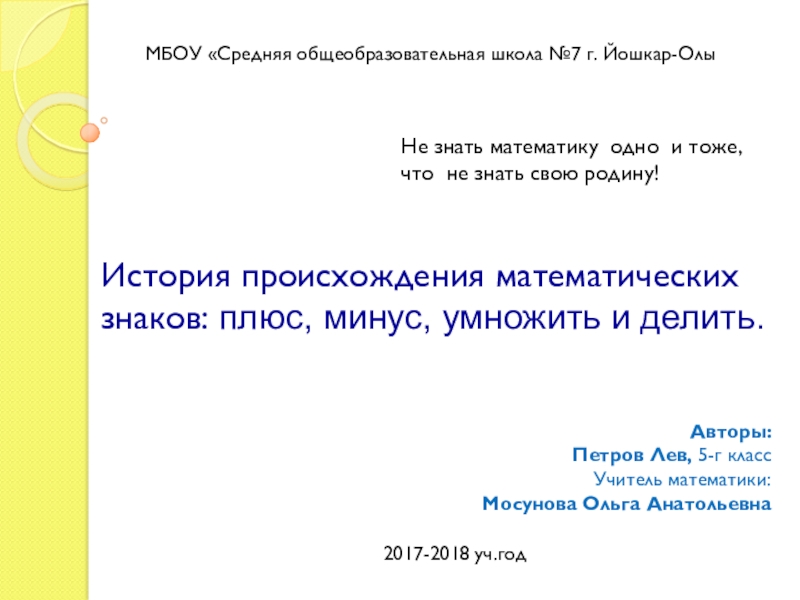 МБОУ «Средняя общеобразовательная школа №7 г. Йошкар-Олы

Не знать математику одно и тоже, что не знать свою родину!

История происхождения математических знаков: плюс, минус, умножить и делить.

Авторы:
Петров Лев, 5-г класс
Учитель математики:
Мосунова Ольга Анатольевна

2017-2018 уч.год